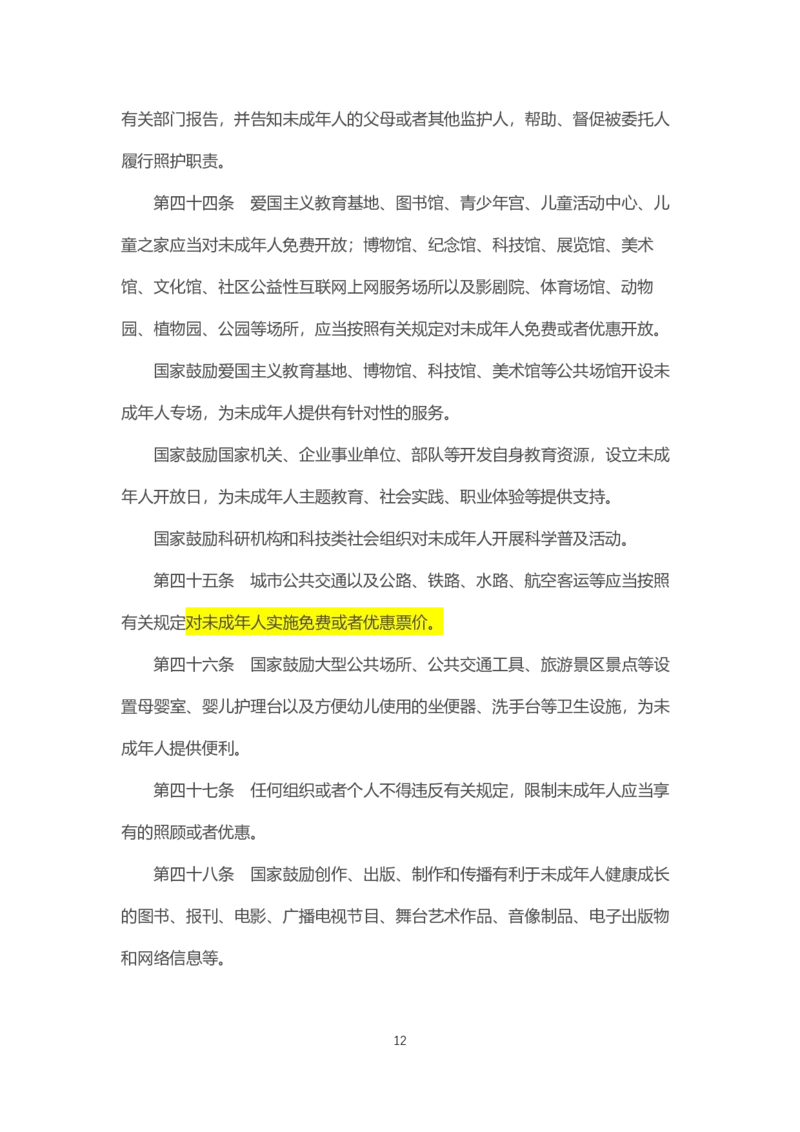 有关部门报告，并告知未成年人的父母或者其他监护人，帮助、督促被委托人履行照护职责。

第四十四条　爱国主义教育基地、图书馆、青少年宫、儿童活动中心、儿童之家应当对未成年人免费开放；博物馆、纪念馆、科技馆、展览馆、美术馆、文化馆、社区公益性互联网上网服务场所以及影剧院、体育场馆、动物园、植物园、公园等场所，应当按照有关规定对未成年人免费或者优惠开放。

国家鼓励爱国主义教育基地、博物馆、科技馆、美术馆等公共场馆开设未成年人专场，为未成年人提供有针对性的服务。

国家鼓励国家机关、企业事业单位、部队等开发自身教育资源，设立未成年人开放日，为未成年人主题教育、社会实践、职业体验等提供支持。

国家鼓励科研机构和科技类社会组织对未成年人开展科学普及活动。

第四十五条　城市公共交通以及公路、铁路、水路、航空客运等应当按照有关规定对未成年人实施免费或者优惠票价。

第四十六条　国家鼓励大型公共场所、公共交通工具、旅游景区景点等设置母婴室、婴儿护理台以及方便幼儿使用的坐便器、洗手台等卫生设施，为未成年人提供便利。

第四十七条　任何组织或者个人不得违反有关规定，限制未成年人应当享有的照顾或者优惠。

第四十八条　国家鼓励创作、出版、制作和传播有利于未成年人健康成长的图书、报刊、电影、广播电视节目、舞台艺术作品、音像制品、电子出版物和网络信息等。

12